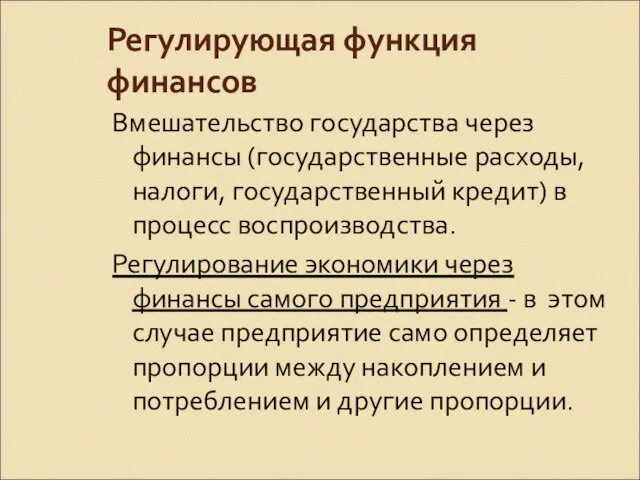 Регулирующая функция финансов

Вмешательство государства через финансы (государственные расходы, налоги, государственный кредит) в процесс воспроизводства.

Регулирование экономики через финансы самого предприятия - в этом случае предприятие само определяет пропорции между накоплением и потреблением и другие пропорции.